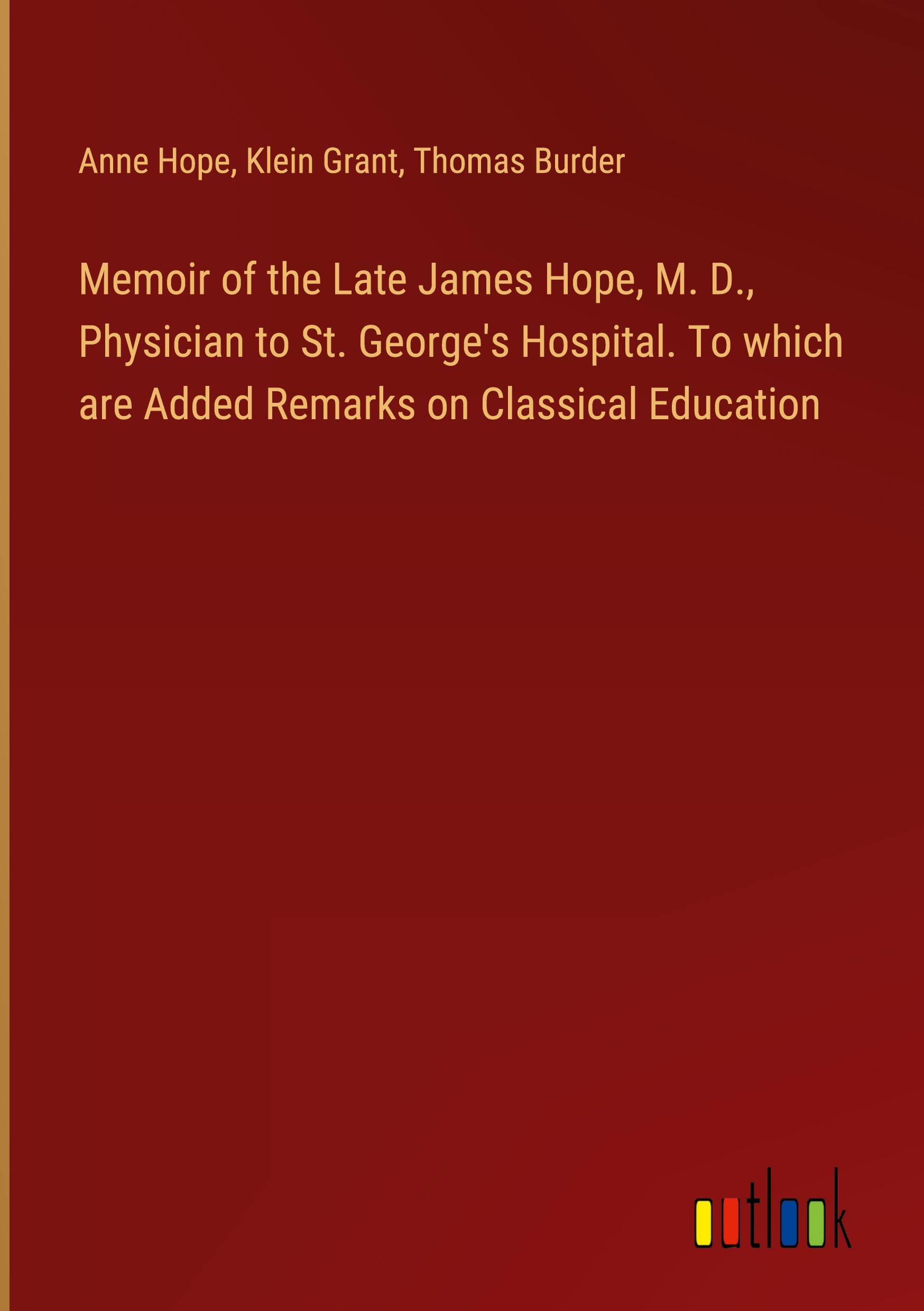 Anne Hope, Klein Grant, Thomas Burder

Memoir of the Late James Hope, M. D., Physician to St. George's Hospital. To which are Added Remarks on Classical Education

outlook